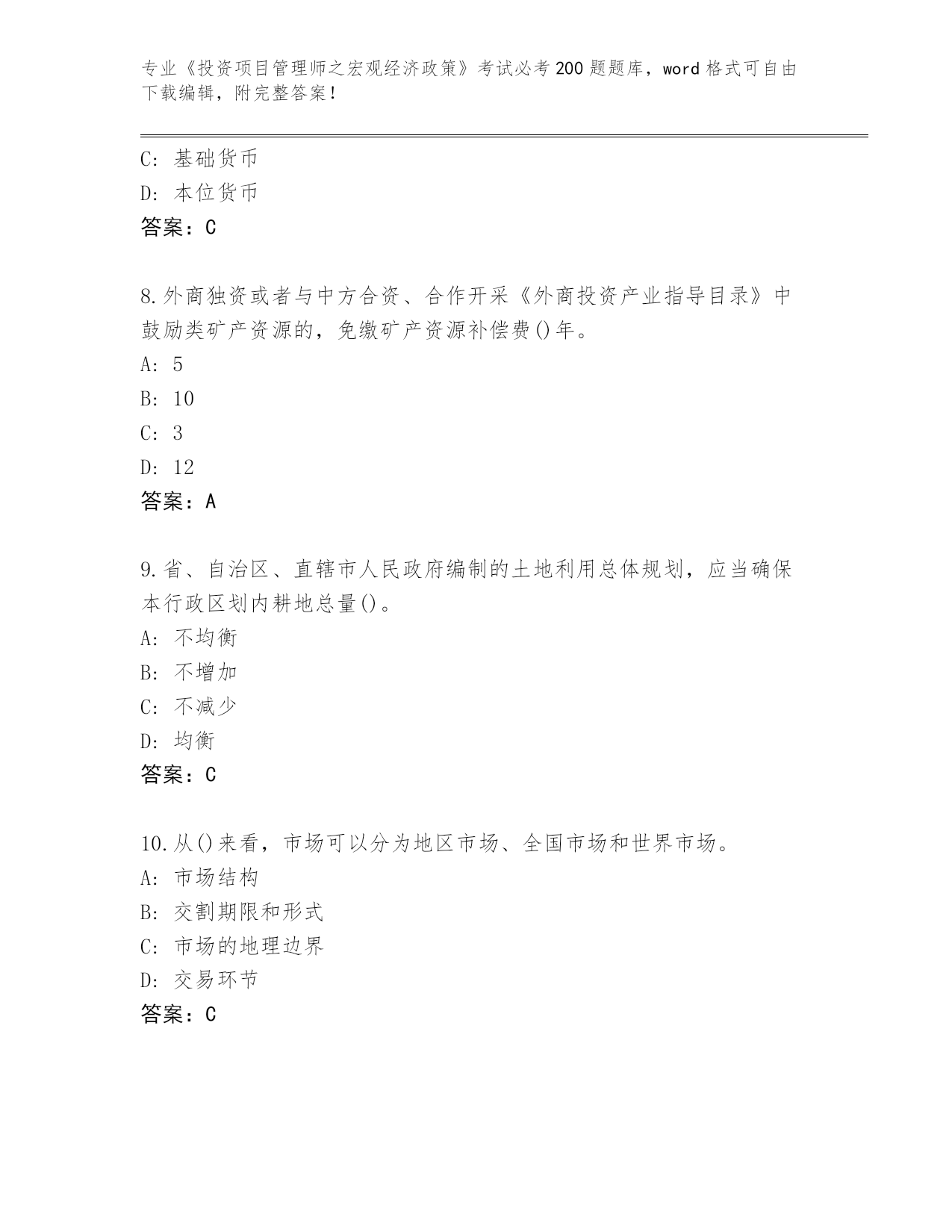 专业《投资项目管理师之宏观经济政策》考试必考200题题库，word格式可自由下载编辑，附完整答案！

C：基础货币
D：本位货币
答案：C

8.外商独资或者与中方合资、合作开采《外商投资产业指导目录》中鼓励类矿产资源的，免缴矿产资源补偿费()年。
A：5
B：10
C：3
D：12
答案：A

9.省、自治区、直辖市人民政府编制的土地利用总体规划，应当确保本行政区划内耕地总量()。
A：不均衡
B：不增加
C：不减少
D：均衡
答案：C

10.从()来看，市场可以分为地区市场、全国市场和世界市场。
A：市场结构
B：交割期限和形式
C：市场的地理边界
D：交易环节
答案：C